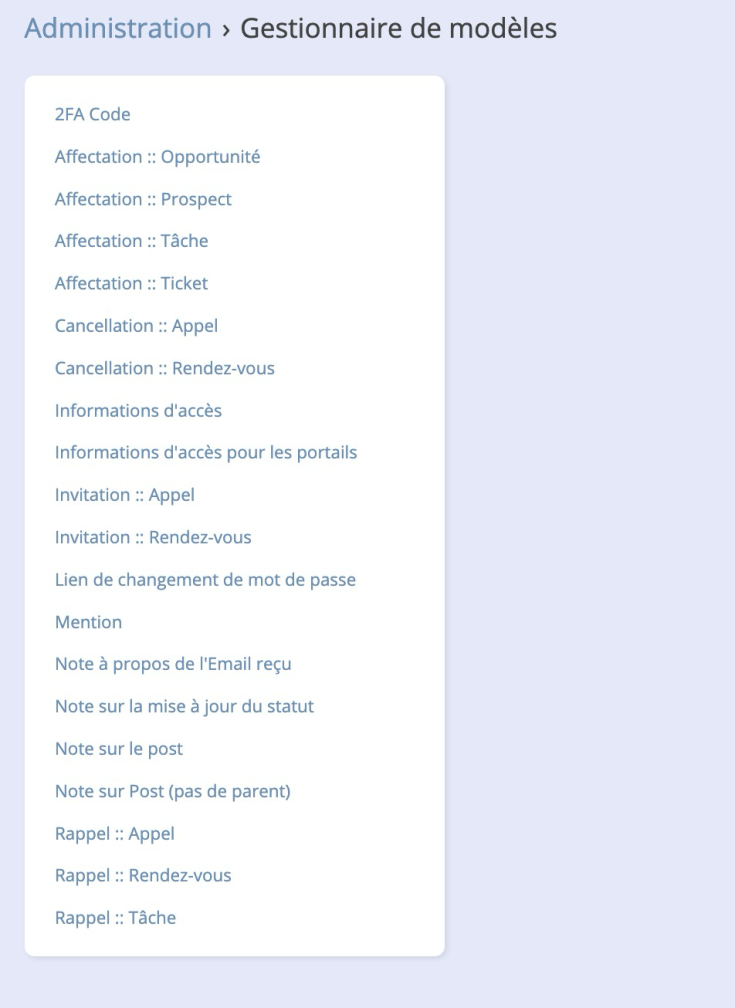 Administration › Gestionnaire de modèles

2FA Code

Affectation :: Opportunité

Affectation :: Prospect

Affectation :: Tâche

Affectation :: Ticket

Cancellation :: Appel

Cancellation :: Rendez-vous

Informations d'accès

Informations d'accès pour les portails

Invitation :: Appel

Invitation :: Rendez-vous

Lien de changement de mot de passe

Mention

Note à propos de l'Email reçu

Note sur la mise à jour du statut

Note sur le post

Note sur Post (pas de parent)

Rappel :: Appel

Rappel :: Rendez-vous

Rappel :: Tâche